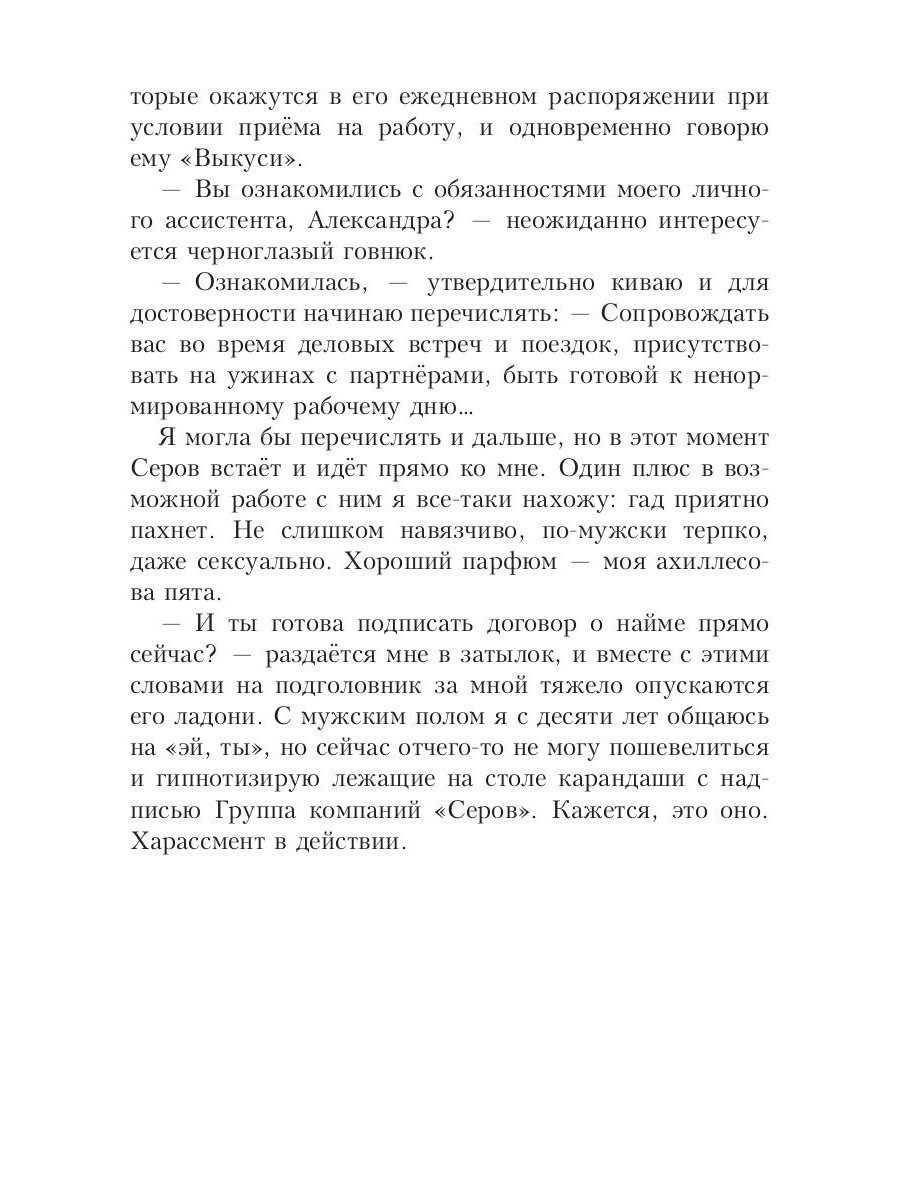 торые окажутся в его ежедневном распоряжении при условии приёма на работу, и одновременно говорю ему «Выкуси».

— Вы ознакомились с обязанностями моего личного ассистента, Александра? — неожиданно интересуется черноглазый говнюк.

— Ознакомилась, — утвердительно киваю и для достоверности начинаю перечислять: — Сопровождать вас во время деловых встреч и поездок, присутствовать на ужинах с партнёрами, быть готовой к ненормированному рабочему дню...

Я могла бы перечислять и дальше, но в этот момент Серов встаёт и идёт прямо ко мне. Один плюс в возможной работе с ним я все-таки нахожу: гад приятно пахнет. Не слишком навязчиво, по-мужски терпко, даже сексуально. Хороший парфюм — моя ахиллесова пята.

— И ты готова подписать договор о найме прямо сейчас? — раздаётся мне в затылок, и вместе с этими словами на подголовник за мной тяжело опускаются его ладони. С мужским полом я с десяти лет общаюсь на «эй, ты», но сейчас отчего-то не могу пошевелиться и гипнотизирую лежащие на столе карандаши с надписью Группа компаний «Серов». Кажется, это оно. Харассмент в действии.